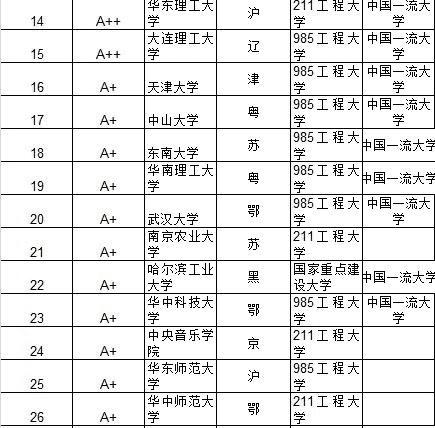 | 14 | A++ | 华东理工大学 | 沪 | 211工程大学 | 中国一流大学 |
|---|---|---|---|---|---|
| 15 | A++ | 大连理工大学 | 辽 | 985工程大学 | 中国一流大学 |
| 16 | A+ | 天津大学 | 津 | 985工程大学 | 中国一流大学 |
| 17 | A+ | 中山大学 | 粤 | 985工程大学 | 中国一流大学 |
| 18 | A+ | 东南大学 | 苏 | 985工程大学 | 中国一流大学 |
| 19 | A+ | 华南理工大学 | 粤 | 985工程大学 | 中国一流大学 |
| 20 | A+ | 武汉大学 | 鄂 | 985工程大学 | 中国一流大学 |
| 21 | A+ | 南京农业大学 | 苏 | 211工程大学 | |
| 22 | A+ | 哈尔滨工业大学 | 黑 | 国家重点建设大学 | 中国一流大学 |
| 23 | A+ | 华中科技大学 | 鄂 | 985工程大学 | 中国一流大学 |
| 24 | A+ | 中央音乐学院 | 京 | 211工程大学 | |
| 25 | A+ | 华东师范大学 | 沪 | 985工程大学 | |
| 26 | A+ | 华中师范大学 | 鄂 | 211工程大学 | |